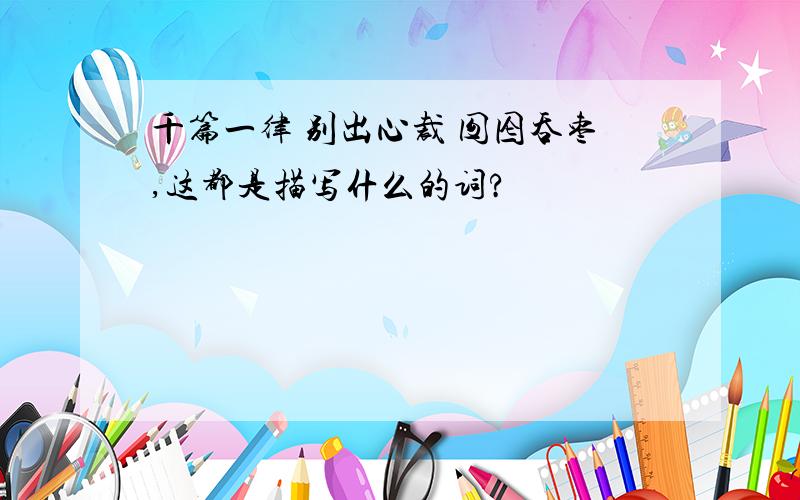 千篇一律 别出心裁 囫囵吞枣,这都是描写什么的词?